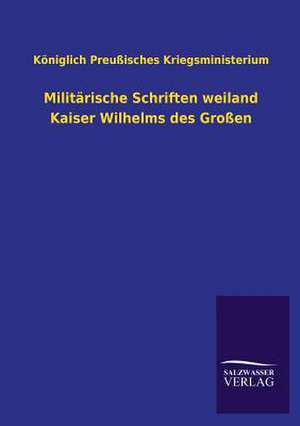 Königlich Preußisches Kriegsministerium

Militärische Schriften weiland Kaiser Wilhelms des Großen

SALZWASSER VERLAG